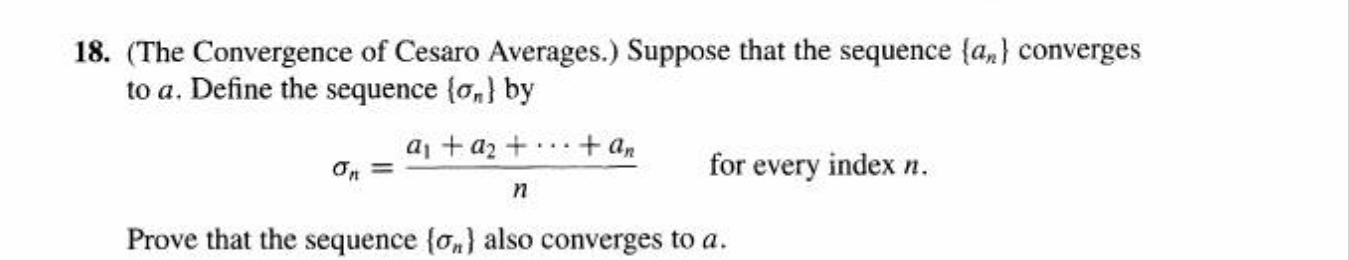 18. (The Convergence of Cesaro Averages.) Suppose that the sequence $\{a_n\}$ converges to $a$. Define the sequence $\{\sigma_n\}$ by

$\sigma_n = \frac{a_1 + a_2 + \cdots + a_n}{n}$ for every index $n$.

Prove that the sequence $\{\sigma_n\}$ also converges to $a$.